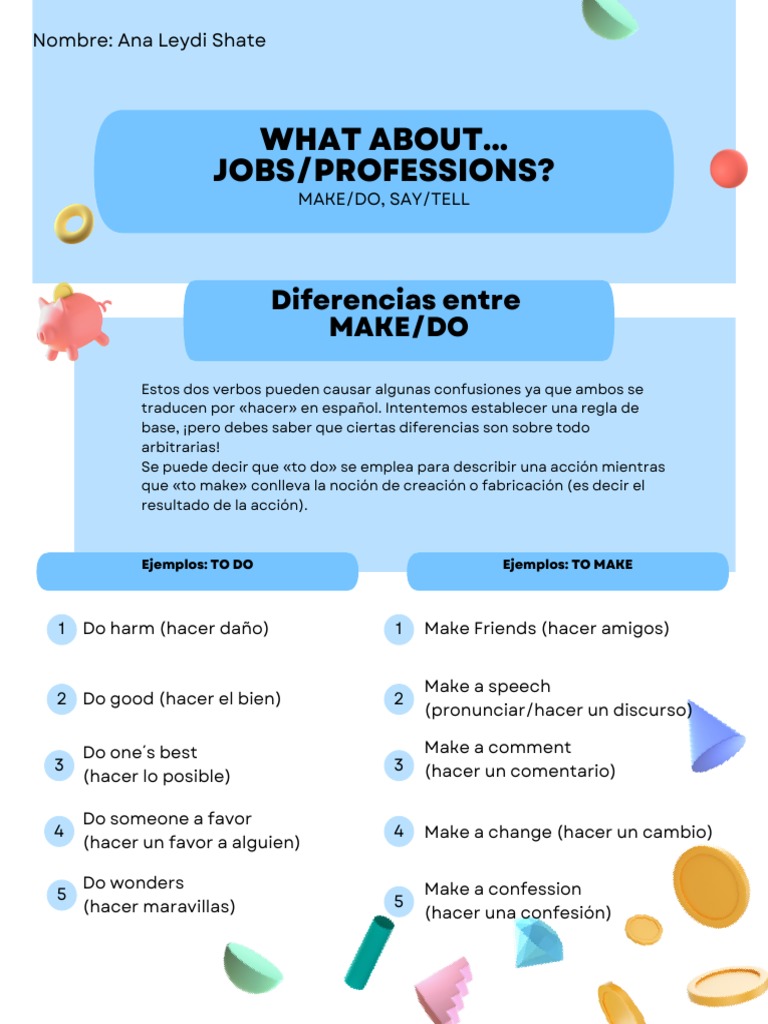 Nombre: Ana Leydi Shate

WHAT ABOUT... JOBS/PROFESSIONS?

MAKE/DO, SAY/TELL

Diferencias entre MAKE/DO

Estos dos verbos pueden causar algunas confusiones ya que ambos se traducen por «hacer» en español. Intentemos establecer una regla de base, ¡pero debes saber que ciertas diferencias son sobre todo arbitrarias!
Se puede decir que «to do» se emplea para describir una acción mientras que «to make» conlleva la noción de creación o fabricación (es decir el resultado de la acción).

Ejemplos: TO DO

1 Do harm (hacer daño)

2 Do good (hacer el bien)

3 Do one´s best (hacer lo posible)

4 Do someone a favor (hacer un favor a alguien)

5 Do wonders (hacer maravillas)

Ejemplos: TO MAKE

1 Make Friends (hacer amigos)

2 Make a speech (pronunciar/hacer un discurso)

3 Make a comment (hacer un comentario)

4 Make a change (hacer un cambio)

5 Make a confession (hacer una confesión)